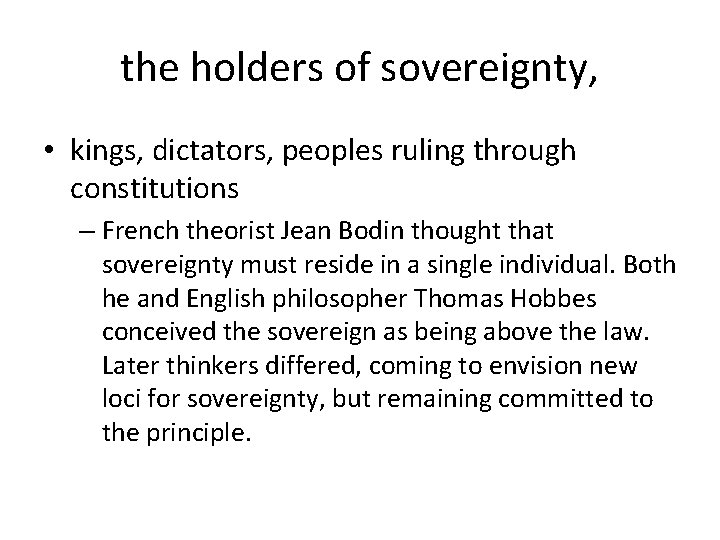 the holders of sovereignty,

• kings, dictators, peoples ruling through constitutions

– French theorist Jean Bodin thought that sovereignty must reside in a single individual. Both he and English philosopher Thomas Hobbes conceived the sovereign as being above the law. Later thinkers differed, coming to envision new loci for sovereignty, but remaining committed to the principle.